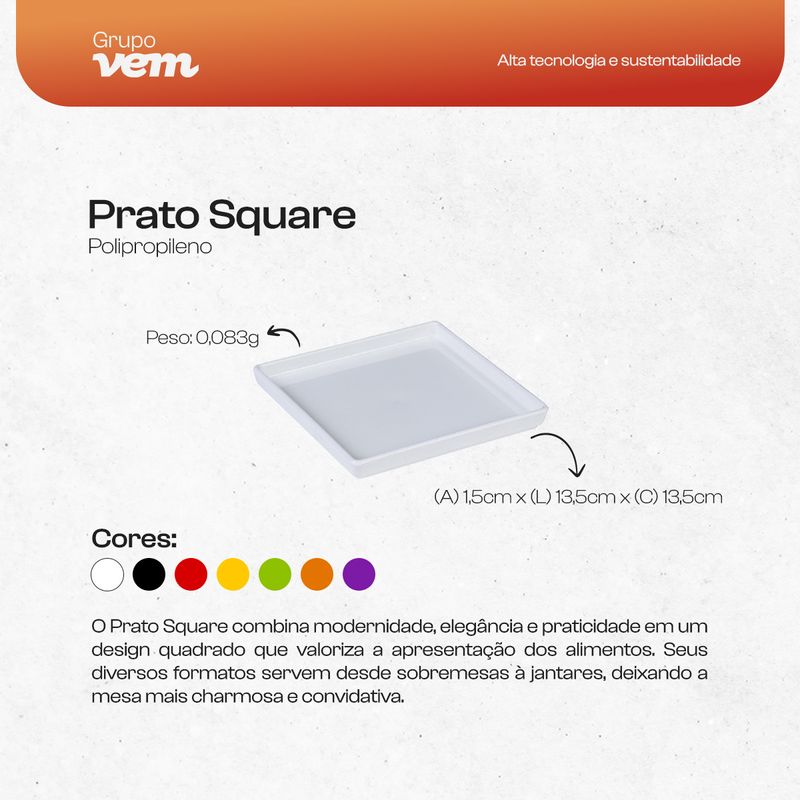 Grupo
vem

Alta tecnologia e sustentabilidade

Prato Square
Polipropileno

Peso: 0,083g

(A) 1,5cm x (L) 13,5cm x (C) 13,5cm

Cores:

O Prato Square combina modernidade, elegância e praticidade em um design quadrado que valoriza a apresentação dos alimentos. Seus diversos formatos servem desde sobremesas à jantares, deixando a mesa mais charmosa e convidativa.